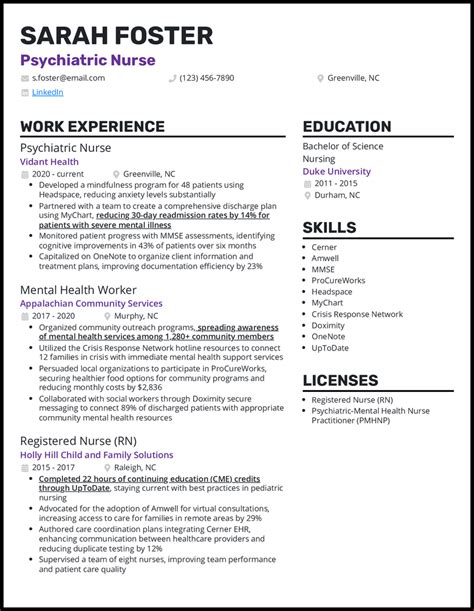 SARAH FOSTER
Psychiatric Nurse

s.foster@email.com
(123) 456-7890
Greenville, NC
LinkedIn

WORK EXPERIENCE

Psychiatric Nurse
Vidant Health
2020 - current
Greenville, NC

- Developed a mindfulness program for 48 patients using Headspace, reducing anxiety levels substantially
- Partnered with a team to create a comprehensive discharge plan using MyChart, reducing 30-day readmission rates by 14% for patients with severe mental illness
- Monitored patient progress with MMSE assessments, identifying cognitive improvements in 43% of patients over six months
- Capitalized on OneNote to organize client information and treatment plans, improving documentation efficiency by 23%

Mental Health Worker
Appalachian Community Services
2017 - 2020
Murphy, NC

- Organized community outreach programs, spreading awareness of mental health services among 1,280+ community members
- Utilized the Crisis Response Network hotline resources to connect 12 families in crisis with immediate mental health support services
- Persuaded local organizations to participate in ProCureWorks, securing healthier food options for community programs and reducing monthly costs by $2,836
- Collaborated with social workers through Doximity secure messaging to connect 89% of discharged patients with appropriate community mental health resources

Registered Nurse (RN)
Holly Hill Child and Family Solutions
2015 - 2017
Raleigh, NC

- Completed 22 hours of continuing education (CME) credits through UpToDate, staying current with best practices in pediatric nursing
- Advocated for the adoption of Amwell for virtual consultations, increasing access to care for families in remote areas by 29%
- Authored care coordination plans integrating Cerner EHR, enhancing communication between healthcare providers and reducing duplicate testing by 12%
- Supervised a team of eight nurses, improving team performance and patient care quality

EDUCATION

Bachelor of Science
Nursing
Duke University
2011 - 2015
Durham, NC

SKILLS

- Cerner
- Amwell
- MMSE
- ProCureWorks
- Headspace
- MyChart
- Crisis Response Network
- Doximity
- OneNote
- UpToDate

LICENSES

- Registered Nurse (RN)
- Psychiatric-Mental Health Nurse Practitioner (PMHNP)